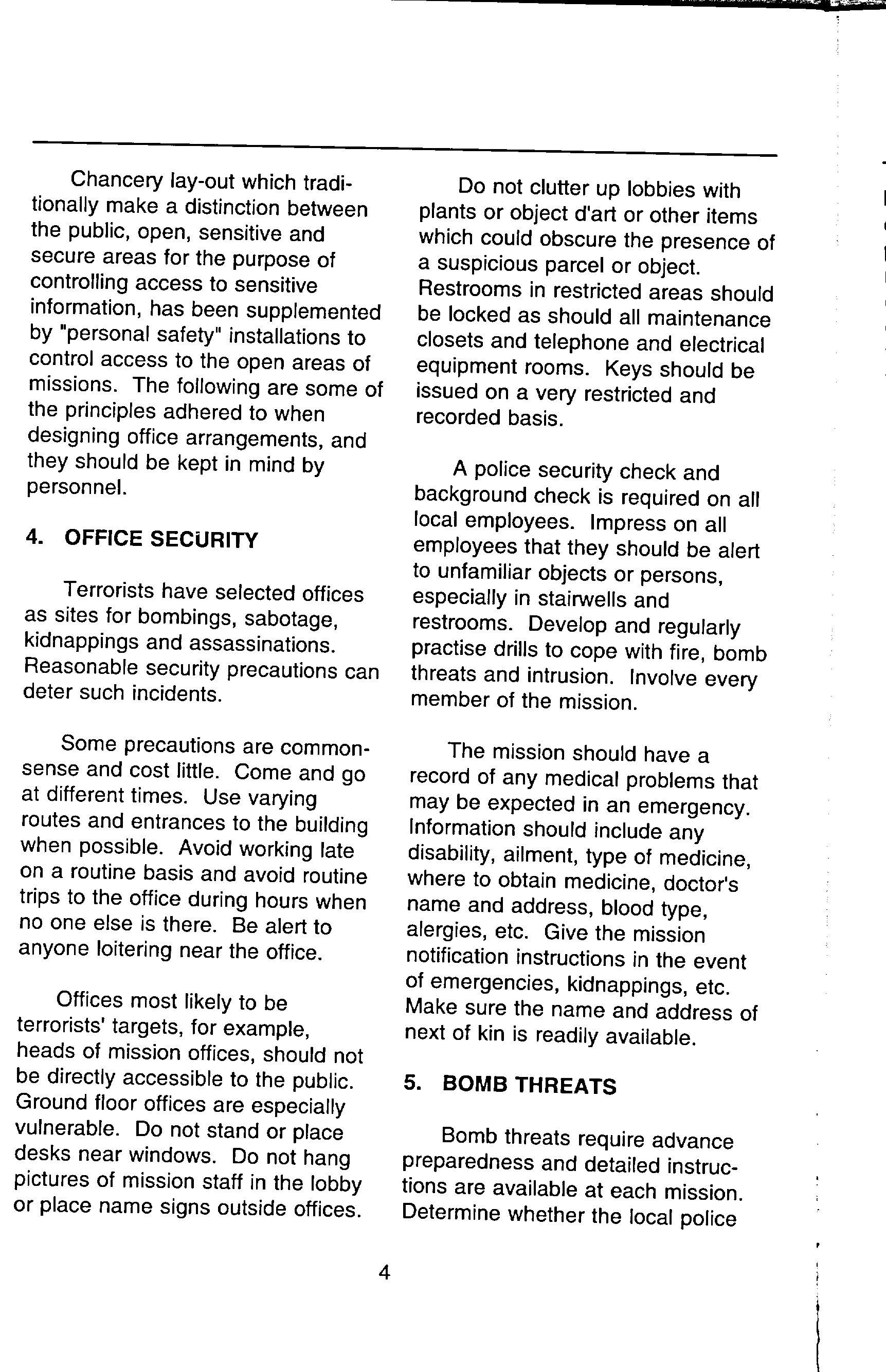 Chancery lay-out which traditionally make a distinction between the public, open, sensitive and secure areas for the purpose of controlling access to sensitive information, has been supplemented by "personal safety" installations to control access to the open areas of missions. The following are some of the principles adhered to when designing office arrangements, and they should be kept in mind by personnel.

4. OFFICE SECURITY

Terrorists have selected offices as sites for bombings, sabotage, kidnappings and assassinations. Reasonable security precautions can deter such incidents.

Some precautions are commonsense and cost little. Come and go at different times. Use varying routes and entrances to the building when possible. Avoid working late on a routine basis and avoid routine trips to the office during hours when no one else is there. Be alert to anyone loitering near the office.

Offices most likely to be terrorists' targets, for example, heads of mission offices, should not be directly accessible to the public. Ground floor offices are especially vulnerable. Do not stand or place desks near windows. Do not hang pictures of mission staff in the lobby or place name signs outside offices.

Do not clutter up lobbies with plants or object d'art or other items which could obscure the presence of a suspicious parcel or object. Restrooms in restricted areas should be locked as should all maintenance closets and telephone and electrical equipment rooms. Keys should be issued on a very restricted and recorded basis.

A police security check and background check is required on all local employees. Impress on all employees that they should be alert to unfamiliar objects or persons, especially in stairwells and restrooms. Develop and regularly practise drills to cope with fire, bomb threats and intrusion. Involve every member of the mission.

The mission should have a record of any medical problems that may be expected in an emergency. Information should include any disability, ailment, type of medicine, where to obtain medicine, doctor's name and address, blood type, alergies, etc. Give the mission notification instructions in the event of emergencies, kidnappings, etc. Make sure the name and address of next of kin is readily available.

5. BOMB THREATS

Bomb threats require advance preparedness and detailed instructions are available at each mission. Determine whether the local police

4